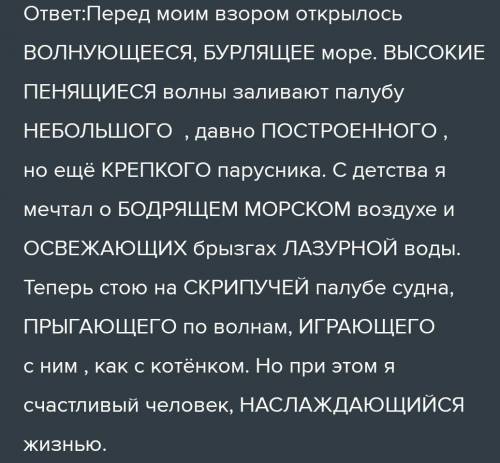 Ответ:Перед моим взором открылось ВОЛНУЮЩЕЕСЯ, БУРЛЯЩЕЕ море. ВЫСОКИЕ ПЕНЯЩИЕСЯ волны заливают палубу НЕБОЛЬШОГО , давно ПОСТРОЕННОГО , но ещё КРЕПКОГО парусника. С детства я мечтал о БОДРЯЩЕМ МОРСКОМ воздухе и ОСВЕЖАЮЩИХ брызгах ЛАЗУРНОЙ воды. Теперь стою на СКРИПУЧЕЙ палубе судна, ПРЫГАЮЩЕГО по волнам, ИГРАЮЩЕГО с ним , как с котёнком. Но при этом я счастливый человек, НАСЛАЖДАЮЩИЙСЯ жизнью.